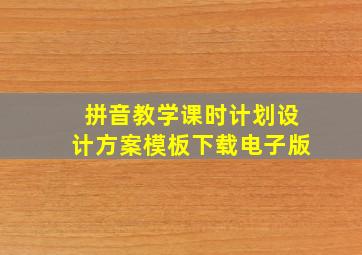 拼音教学课时计划设计方案模板下载电子版